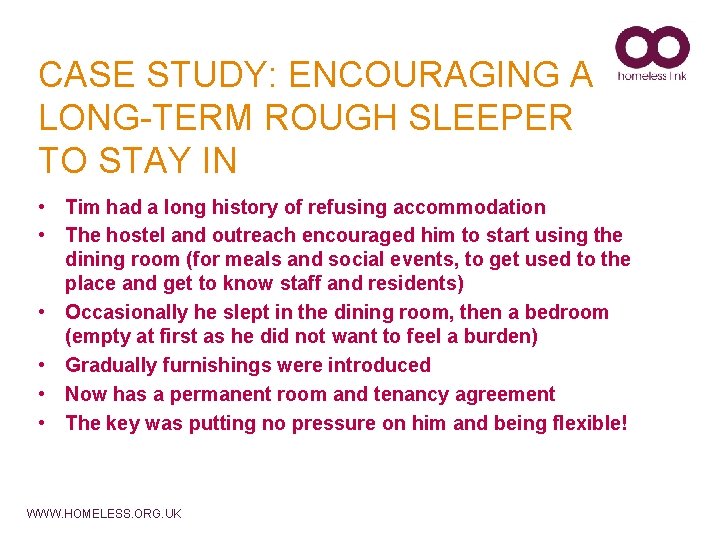 homeless link

CASE STUDY: ENCOURAGING A LONG-TERM ROUGH SLEEPER TO STAY IN

• Tim had a long history of refusing accommodation
• The hostel and outreach encouraged him to start using the dining room (for meals and social events, to get used to the place and get to know staff and residents)
• Occasionally he slept in the dining room, then a bedroom (empty at first as he did not want to feel a burden)
• Gradually furnishings were introduced
• Now has a permanent room and tenancy agreement
• The key was putting no pressure on him and being flexible!

WWW.HOMELESS.ORG.UK